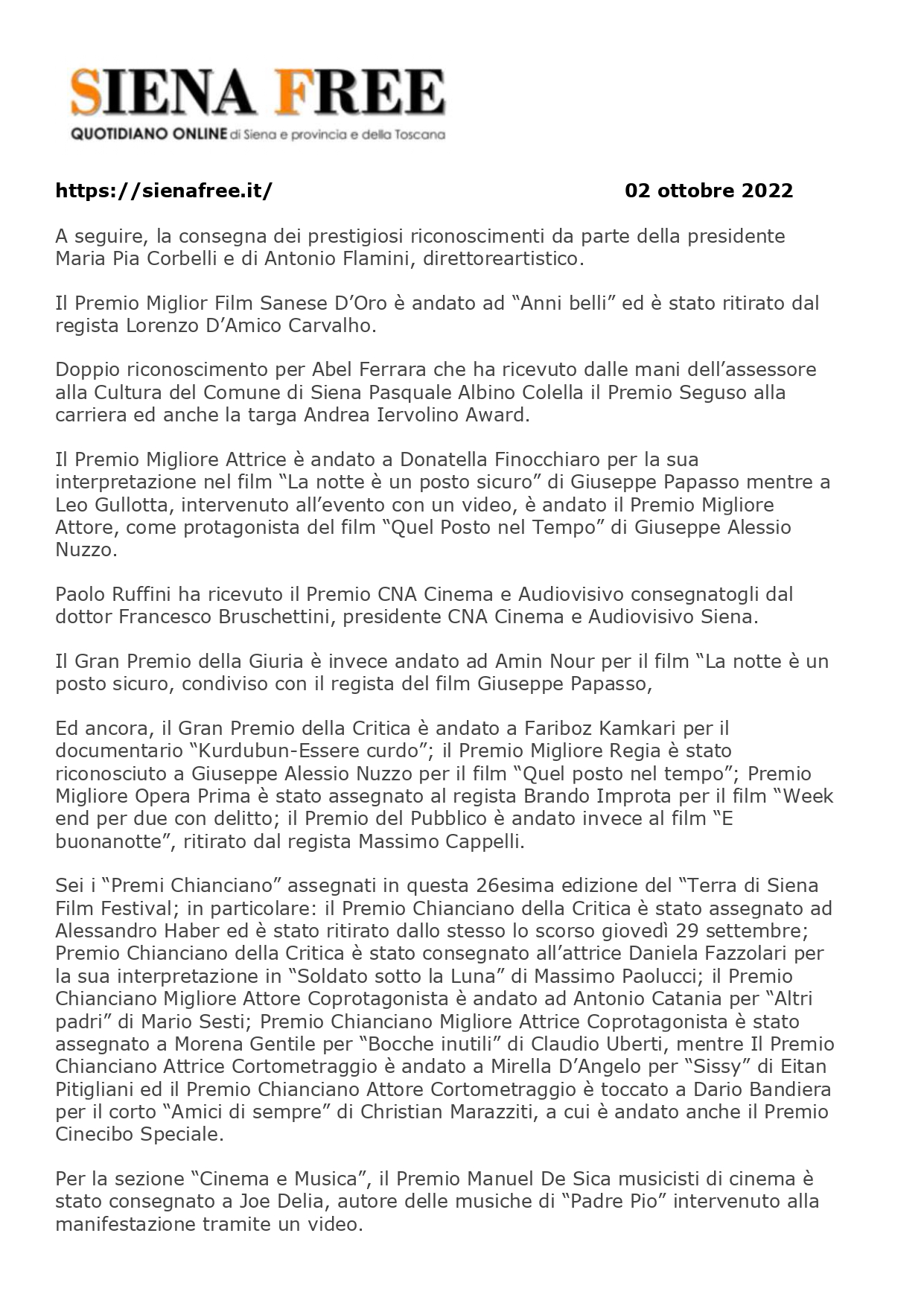 SIENA FREE
QUOTIDIANO ONLINE di Siena e provincia e della Toscana

https://sienafree.it/ 02 ottobre 2022

A seguire, la consegna dei prestigiosi riconoscimenti da parte della presidente Maria Pia Corbelli e di Antonio Flamini, direttoreartistico.

Il Premio Miglior Film Sanese D'Oro è andato ad "Anni belli" ed è stato ritirato dal regista Lorenzo D'Amico Carvalho.

Doppio riconoscimento per Abel Ferrara che ha ricevuto dalle mani dell'assessore alla Cultura del Comune di Siena Pasquale Albino Colella il Premio Seguso alla carriera ed anche la targa Andrea Iervolino Award.

Il Premio Migliore Attrice è andato a Donatella Finocchiaro per la sua interpretazione nel film "La notte è un posto sicuro" di Giuseppe Papasso mentre a Leo Gullotta, intervenuto all'evento con un video, è andato il Premio Migliore Attore, come protagonista del film "Quel Posto nel Tempo" di Giuseppe Alessio Nuzzo.

Paolo Ruffini ha ricevuto il Premio CNA Cinema e Audiovisivo consegnatogli dal dottor Francesco Bruschettini, presidente CNA Cinema e Audiovisivo Siena.

Il Gran Premio della Giuria è invece andato ad Amin Nour per il film "La notte è un posto sicuro, condiviso con il regista del film Giuseppe Papasso,

Ed ancora, il Gran Premio della Critica è andato a Fariboz Kamkari per il documentario "Kurdubun-Essere curdo"; il Premio Migliore Regia è stato riconosciuto a Giuseppe Alessio Nuzzo per il film "Quel posto nel tempo"; Premio Migliore Opera Prima è stato assegnato al regista Brando Improta per il film "Week end per due con delitto; il Premio del Pubblico è andato invece al film "E buonanotte", ritirato dal regista Massimo Cappelli.

Sei i "Premi Chianciano" assegnati in questa 26esima edizione del "Terra di Siena Film Festival; in particolare: il Premio Chianciano della Critica è stato assegnato ad Alessandro Haber ed è stato ritirato dallo stesso lo scorso giovedì 29 settembre; Premio Chianciano della Critica è stato consegnato all'attrice Daniela Fazzolari per la sua interpretazione in "Soldato sotto la Luna" di Massimo Paolucci; il Premio Chianciano Migliore Attore Coprotagonista è andato ad Antonio Catania per "Altri padri" di Mario Sesti; Premio Chianciano Migliore Attrice Coprotagonista è stato assegnato a Morena Gentile per "Bocche inutili" di Claudio Uberti, mentre Il Premio Chianciano Attrice Cortometraggio è andato a Mirella D'Angelo per "Sissy" di Eitan Pitigliani ed il Premio Chianciano Attore Cortometraggio è toccato a Dario Bandiera per il corto "Amici di sempre" di Christian Marazziti, a cui è andato anche il Premio Cinecibo Speciale.

Per la sezione "Cinema e Musica", il Premio Manuel De Sica musicisti di cinema è stato consegnato a Joe Delia, autore delle musiche di "Padre Pio" intervenuto alla manifestazione tramite un video.